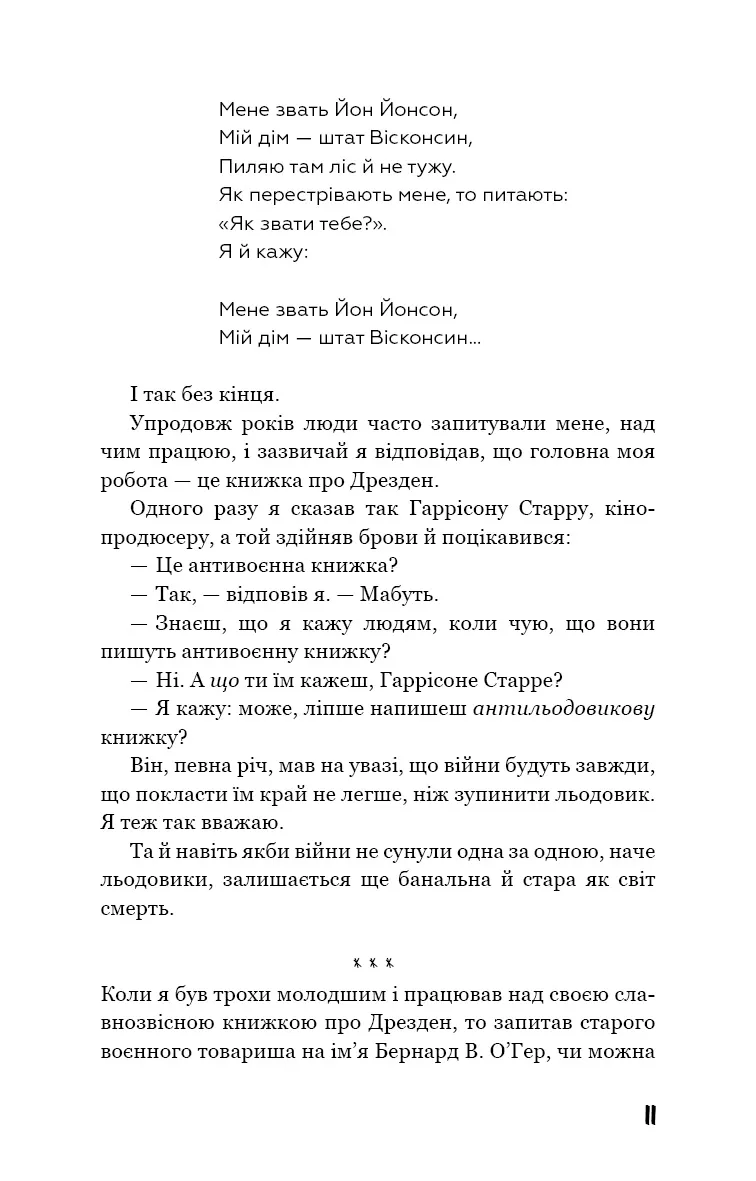 Мене звать Йон Йонсон,
Мій дім — штат Вісконсин,
Пиляю там ліс й не тужу.
Як перестрівають мене, то питають:
«Як звати тебе?».
Я й кажу:

Мене звать Йон Йонсон,
Мій дім — штат Вісконсин...

І так без кінця.

Упродовж років люди часто запитували мене, над чим працюю, і зазвичай я відповідав, що головна моя робота — це книжка про Дрезден.

Одного разу я сказав так Гаррісону Старру, кінопродюсеру, а той здійняв брови й поцікавився:

— Це антивоєнна книжка?

— Так, — відповів я. — Мабуть.

— Знаєш, що я кажу людям, коли чую, що вони пишуть антивоєнну книжку?

— Ні. А що ти їм кажеш, Гаррісоне Старре?

— Я кажу: може, ліпше напишеш антильодовикову книжку?

Він, певна річ, мав на увазі, що війни будуть завжди, що покласти їм край не легше, ніж зупинити льодовик. Я теж так вважаю.

Та й навіть якби війни не сунули одна за одною, наче льодовики, залишається ще банальна й стара як світ смерть.

* * *

Коли я був трохи молодшим і працював над своєю славнозвісною книжкою про Дрезден, то запитав старого воєнного товариша на ім'я Бернард В. О'Гер, чи можна

11